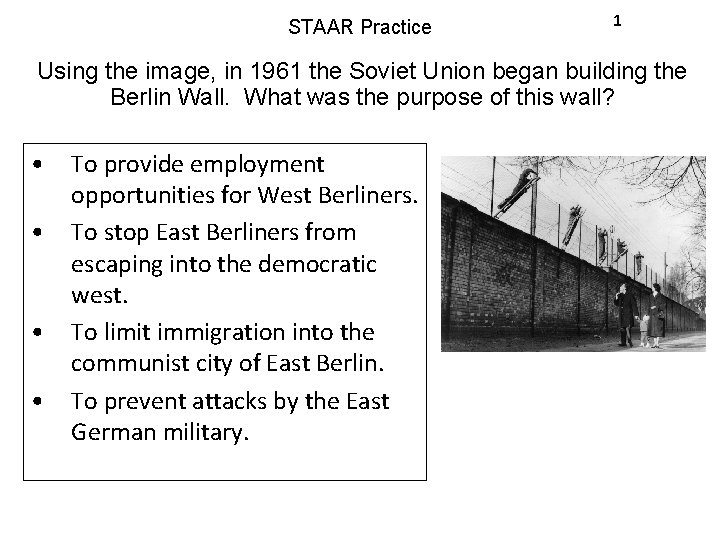 STAAR Practice

1

Using the image, in 1961 the Soviet Union began building the Berlin Wall. What was the purpose of this wall?

• To provide employment opportunities for West Berliners.
• To stop East Berliners from escaping into the democratic west.
• To limit immigration into the communist city of East Berlin.
• To prevent attacks by the East German military.